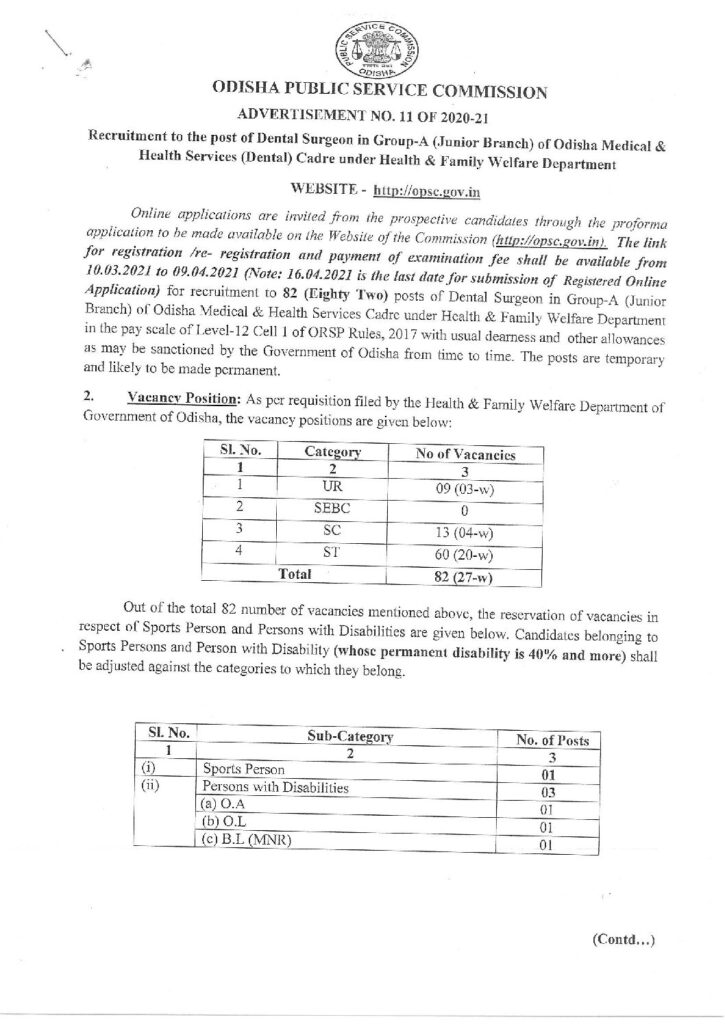 PUBLIC SERVICE COMMISSION ODISHA

ODISHA PUBLIC SERVICE COMMISSION

ADVERTISEMENT NO. 11 OF 2020-21

Recruitment to the post of Dental Surgeon in Group-A (Junior Branch) of Odisha Medical & Health Services (Dental) Cadre under Health & Family Welfare Department

WEBSITE - http://opsc.gov.in

Online applications are invited from the prospective candidates through the proforma application to be made available on the Website of the Commission (http://opsc.gov.in). The link for registration /re- registration and payment of examination fee shall be available from 10.03.2021 to 09.04.2021 (Note: 16.04.2021 is the last date for submission of Registered Online Application) for recruitment to 82 (Eighty Two) posts of Dental Surgeon in Group-A (Junior Branch) of Odisha Medical & Health Services Cadre under Health & Family Welfare Department in the pay scale of Level-12 Cell 1 of ORSP Rules, 2017 with usual dearness and other allowances as may be sanctioned by the Government of Odisha from time to time. The posts are temporary and likely to be made permanent.

2. Vacancy Position: As per requisition filed by the Health & Family Welfare Department of Government of Odisha, the vacancy positions are given below:

| Sl. No. | Category | No of Vacancies |
|---|---|---|
| 1 | 2 | 3 |
| 1 | UR | 09 (03-w) |
| 2 | SEBC | 0 |
| 3 | SC | 13 (04-w) |
| 4 | ST | 60 (20-w) |
| Total | | 82 (27-w) |

Out of the total 82 number of vacancies mentioned above, the reservation of vacancies in respect of Sports Person and Persons with Disabilities are given below. Candidates belonging to Sports Persons and Person with Disability (whose permanent disability is 40% and more) shall be adjusted against the categories to which they belong.

| Sl. No. | Sub-Category | No. of Posts |
|---|---|---|
| 1 | 2 | 3 |
| (i) | Sports Person | 01 |
| (ii) | Persons with Disabilities | 03 |
| | (a) O.A | 01 |
| | (b) O.L | 01 |
| | (c) B.L (MNR) | 01 |

(Contd...)